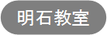 明石教室